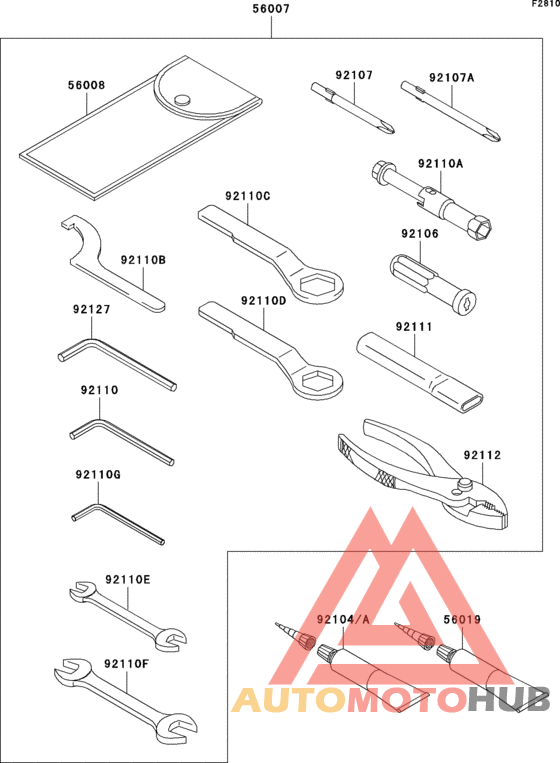 F2810

56007

56008

92107

92107A

92110A

92110C

92106

92110B

92110D

92127

92111

92110

92112

92110G

92110E

92104/A

56019

92110F

AUTOMOTOHUB